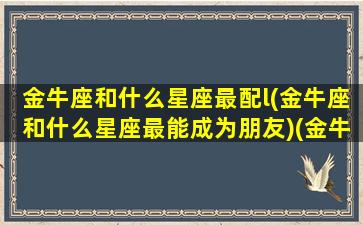 金牛座和什么星座最配l(金牛座和什么星座最能成为朋友)(金牛